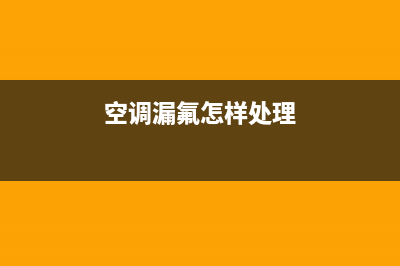 空调漏氟怎样处理